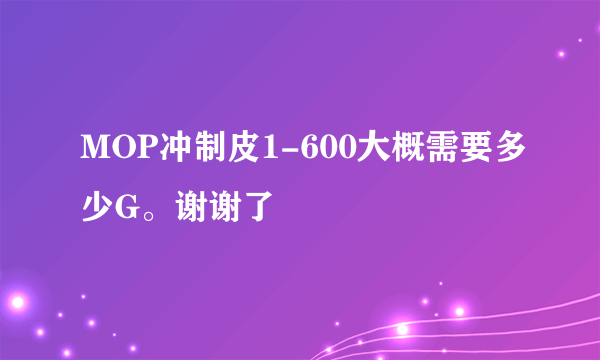 MOP冲制皮1-600大概需要多少G。谢谢了